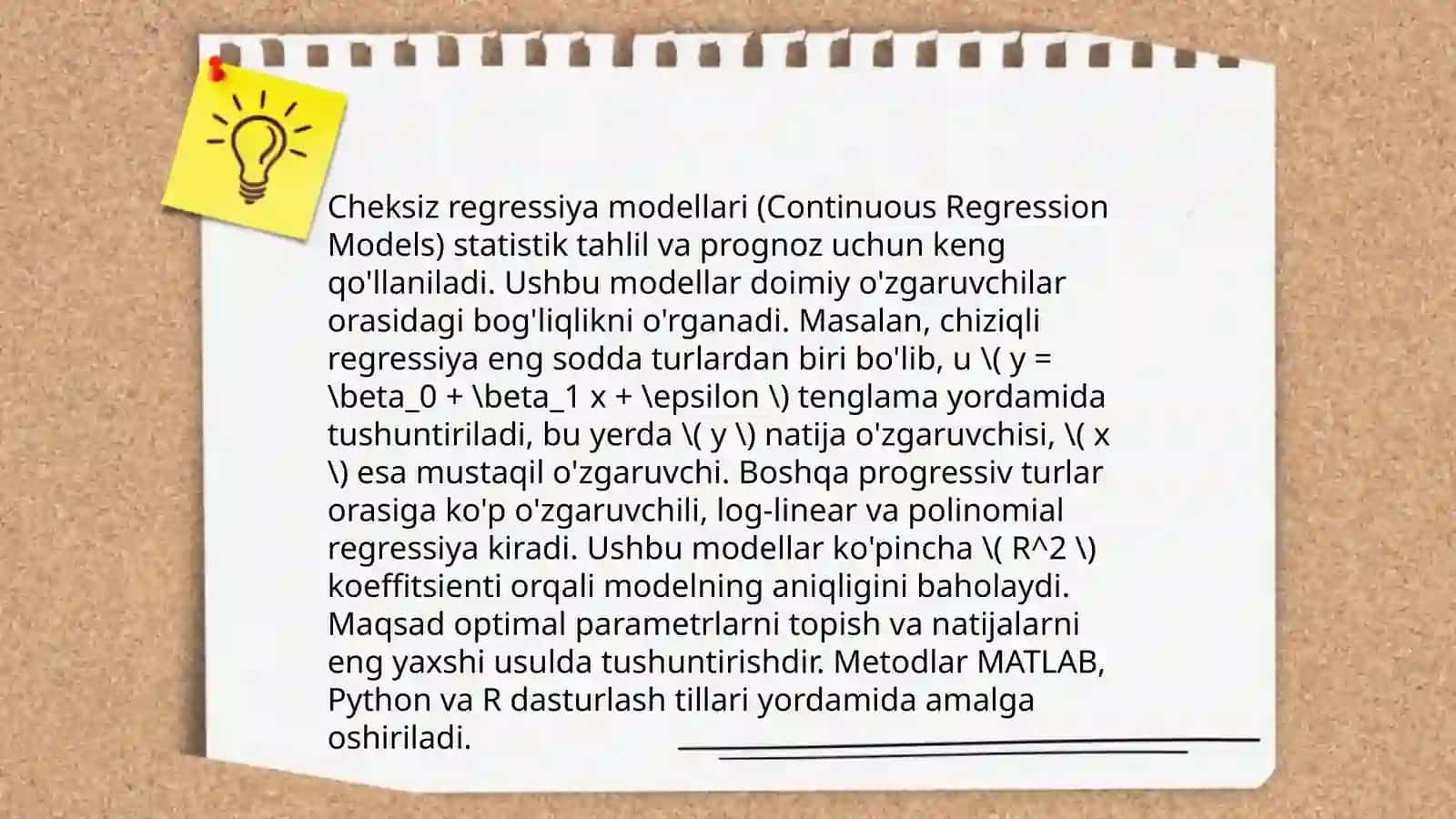 Cheksiz regressiya modellari (Continuous Regression Models) statistik tahlil va prognoz uchun keng qo'llaniladi. Ushbu modellar doimiy o'zgaruvchilar orasidagi bog'liqlikni o'rganadi. Masalan, chiziqli regressiya eng sodda turlardan biri bo'lib, u \( y = \beta_0 + \beta_1 x + \epsilon \) tenglama yordamida tushuntiriladi, bu yerda \( y \) natija o'zgaruvchisi, \( x \) esa mustaqil o'zgaruvchi. Boshqa progressiv turlar orasiga ko'p o'zgaruvchili, log-linear va polinomial regressiya kiradi. Ushbu modellar ko'pincha \( R^2 \) koeffitsienti orqali modelning aniqligini baholaydi. Maqsad optimal parametrlarni topish va natijalarni eng yaxshi usulda tushuntirishdir. Metodlar MATLAB, Python va R dasturlash tillari yordamida amalga oshiriladi.